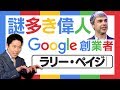 謎多き偉人
Google 創業者
ラリー・ペイジ